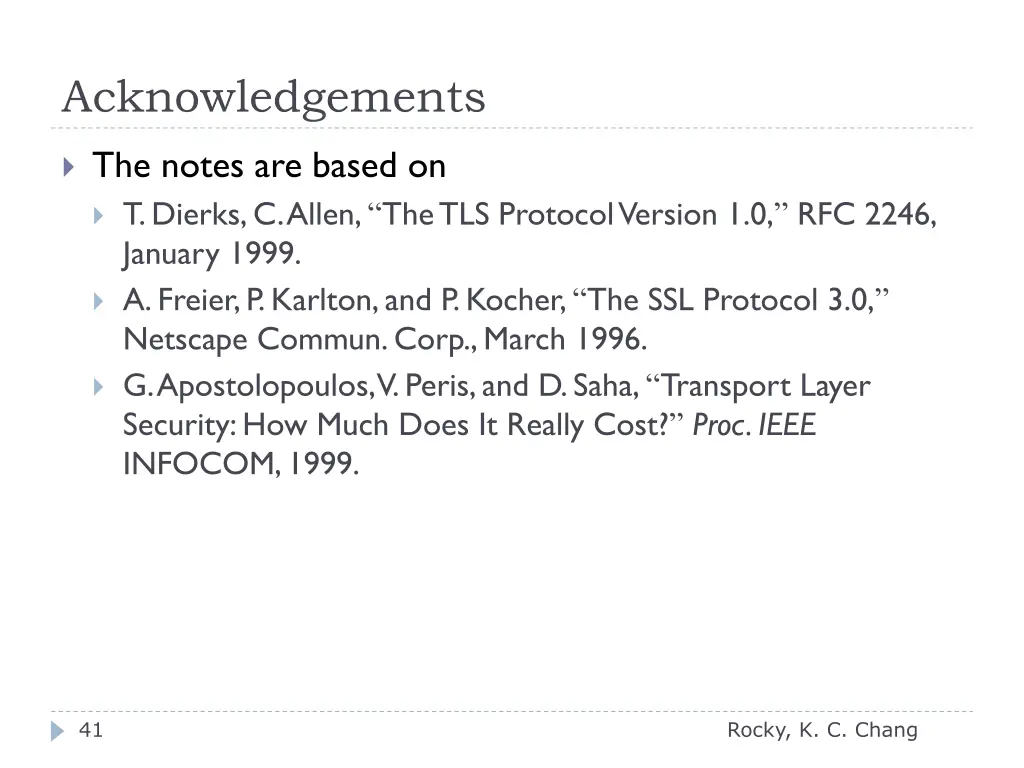 Acknowledgements

The notes are based on

T. Dierks, C. Allen, “The TLS Protocol Version 1.0,” RFC 2246, January 1999.

A. Freier, P. Karlton, and P. Kocher, “The SSL Protocol 3.0,” Netscape Commun. Corp., March 1996.

G. Apostolopoulos, V. Peris, and D. Saha, “Transport Layer Security: How Much Does It Really Cost?” Proc. IEEE INFOCOM, 1999.

41

Rocky, K. C. Chang